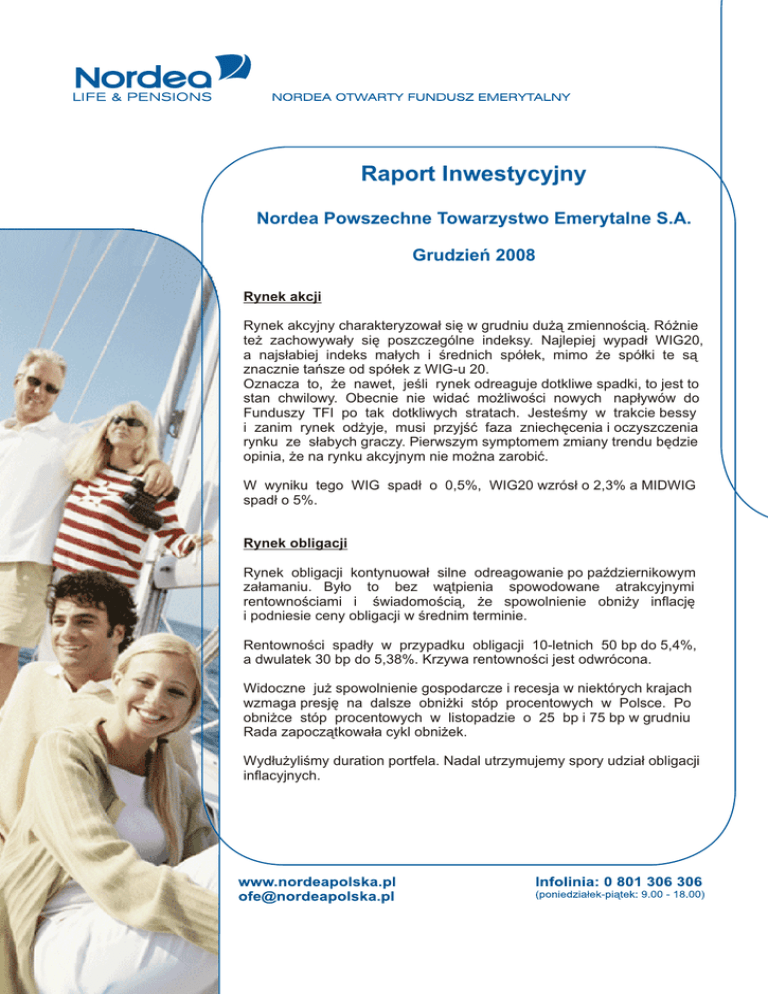 Nordea
LIFE & PENSIONS

NORDEA OTWARTY FUNDUSZ EMERYTALNY

Raport Inwestycyjny

Nordea Powszechne Towarzystwo Emerytalne S.A.

Grudzień 2008

Rynek akcji

Rynek akcyjny charakteryzował się w grudniu dużą zmiennością. Różnie też zachowywały się poszczególne indeksy. Najlepiej wypadł WIG20, a najsłabiej indeks małych i średnich spółek, mimo że spółki te są znacznie tańsze od spółek z WIG-u 20.
Oznacza to, że nawet, jeśli rynek odreaguje dotkliwe spadki, to jest to stan chwilowy. Obecnie nie widać możliwości nowych napływów do Funduszy TFI po tak dotkliwych stratach. Jesteśmy w trakcie bessy i zanim rynek odżyje, musi przyjść faza zniechęcenia i oczyszczenia rynku ze słabych graczy. Pierwszym symptomem zmiany trendu będzie opinia, że na rynku akcyjnym nie można zarobić.

W wyniku tego WIG spadł o 0,5%, WIG20 wzrósł o 2,3% a MIDWIG spadł o 5%.

Rynek obligacji

Rynek obligacji kontynuował silne odreagowanie po październikowym załamaniu. Było to bez wątpienia spowodowane atrakcyjnymi rentownościami i świadomością, że spowolnienie obniży inflację i podniesie ceny obligacji w średnim terminie.

Rentowności spadły w przypadku obligacji 10-letnich 50 bp do 5,4%, a dwulatek 30 bp do 5,38%. Krzywa rentowności jest odwrócona.

Widoczne już spowolnienie gospodarcze i recesja w niektórych krajach wzmaga presję na dalsze obniżki stóp procentowych w Polsce. Po obniżce stóp procentowych w listopadzie o 25 bp i 75 bp w grudniu Rada zapoczątkowała cykl obniżek.

Wydłużyliśmy duration portfela. Nadal utrzymujemy spory udział obligacji inflacyjnych.

www.nordeapolska.pl
ofe@nordeapolska.pl

Infolinia: 0 801 306 306
(poniedziałek-piątek: 9.00 - 18.00)